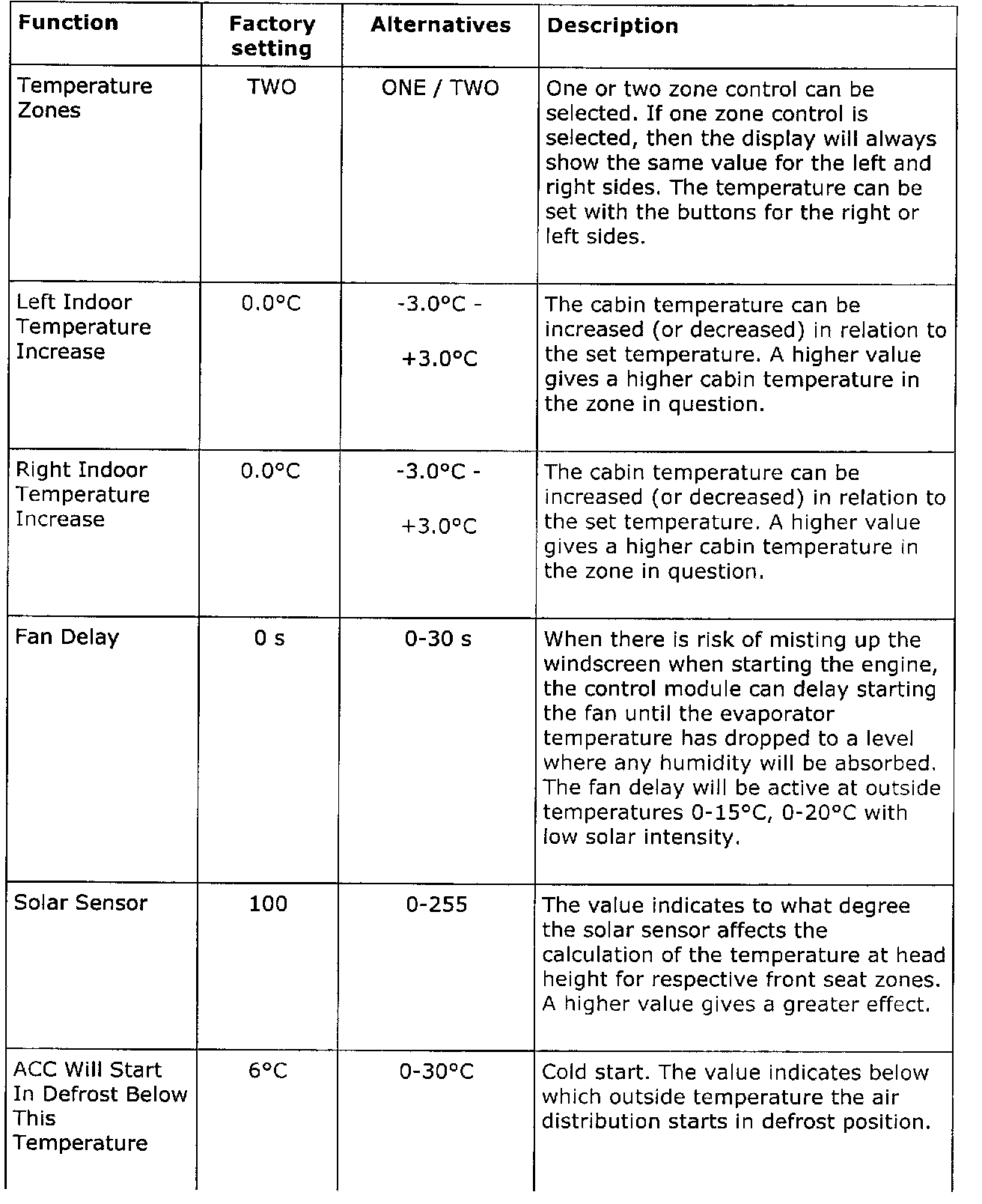 | Function | Factory setting | Alternatives | Description |
|---|---|---|---|
| Temperature Zones | TWO | ONE / TWO | One or two zone control can be selected. If one zone control is selected, then the display will always show the same value for the left and right sides. The temperature can be set with the buttons for the right or left sides. |
| Left Indoor Temperature Increase | 0.0°C | -3.0°C - +3.0°C | The cabin temperature can be increased (or decreased) in relation to the set temperature. A higher value gives a higher cabin temperature in the zone in question. |
| Right Indoor Temperature Increase | 0.0°C | -3.0°C - +3.0°C | The cabin temperature can be increased (or decreased) in relation to the set temperature. A higher value gives a higher cabin temperature in the zone in question. |
| Fan Delay | 0 s | 0-30 s | When there is risk of misting up the windscreen when starting the engine, the control module can delay starting the fan until the evaporator temperature has dropped to a level where any humidity will be absorbed. The fan delay will be active at outside temperatures 0-15°C, 0-20°C with low solar intensity. |
| Solar Sensor | 100 | 0-255 | The value indicates to what degree the solar sensor affects the calculation of the temperature at head height for respective front seat zones. A higher value gives a greater effect. |
| ACC Will Start In Defrost Below This Temperature | 6°C | 0-30°C | Cold start. The value indicates below which outside temperature the air distribution starts in defrost position. |